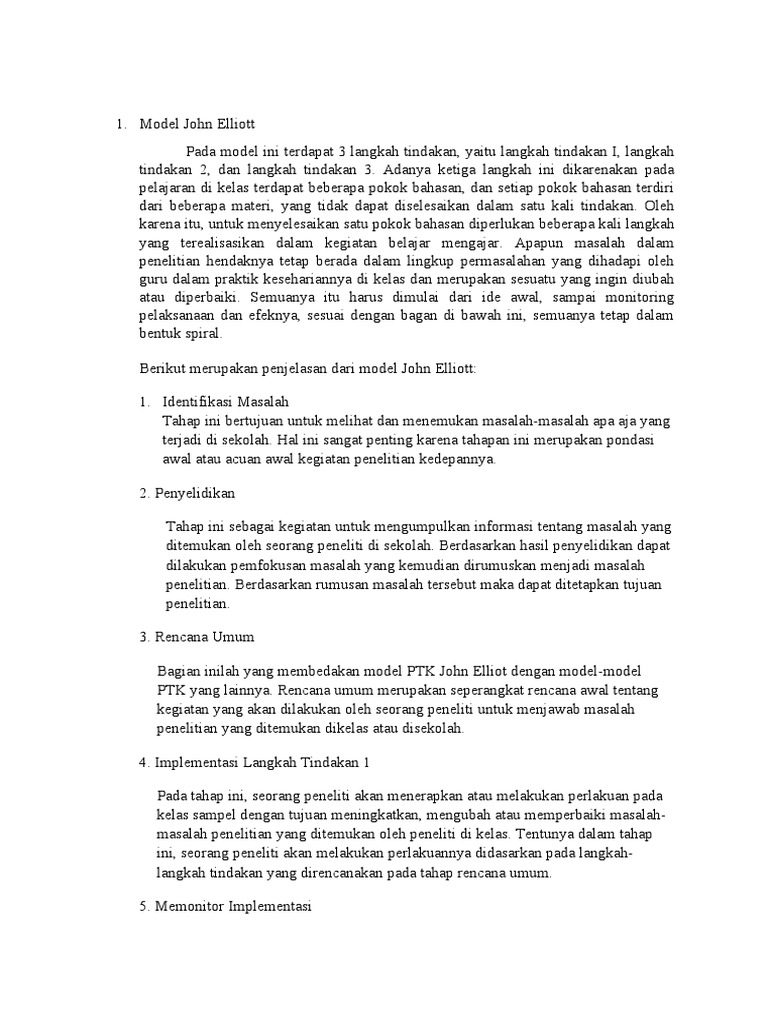 1. Model John Elliott

Pada model ini terdapat 3 langkah tindakan, yaitu langkah tindakan I, langkah tindakan 2, dan langkah tindakan 3. Adanya ketiga langkah ini dikarenakan pada pelajaran di kelas terdapat beberapa pokok bahasan, dan setiap pokok bahasan terdiri dari beberapa materi, yang tidak dapat diselesaikan dalam satu kali tindakan. Oleh karena itu, untuk menyelesaikan satu pokok bahasan diperlukan beberapa kali langkah yang terealisasikan dalam kegiatan belajar mengajar. Apapun masalah dalam penelitian hendaknya tetap berada dalam lingkup permasalahan yang dihadapi oleh guru dalam praktik kesehariannya di kelas dan merupakan sesuatu yang ingin diubah atau diperbaiki. Semuanya itu harus dimulai dari ide awal, sampai monitoring pelaksanaan dan efeknya, sesuai dengan bagan di bawah ini, semuanya tetap dalam bentuk spiral.

Berikut merupakan penjelasan dari model John Elliott:

1. Identifikasi Masalah
Tahap ini bertujuan untuk melihat dan menemukan masalah-masalah apa aja yang terjadi di sekolah. Hal ini sangat penting karena tahapan ini merupakan pondasi awal atau acuan awal kegiatan penelitian kedepannya.

2. Penyelidikan

Tahap ini sebagai kegiatan untuk mengumpulkan informasi tentang masalah yang ditemukan oleh seorang peneliti di sekolah. Berdasarkan hasil penyelidikan dapat dilakukan pemfokusan masalah yang kemudian dirumuskan menjadi masalah penelitian. Berdasarkan rumusan masalah tersebut maka dapat ditetapkan tujuan penelitian.

3. Rencana Umum

Bagian inilah yang membedakan model PTK John Elliot dengan model-model PTK yang lainnya. Rencana umum merupakan seperangkat rencana awal tentang kegiatan yang akan dilakukan oleh seorang peneliti untuk menjawab masalah penelitian yang ditemukan dikelas atau disekolah.

4. Implementasi Langkah Tindakan 1

Pada tahap ini, seorang peneliti akan menerapkan atau melakukan perlakuan pada kelas sampel dengan tujuan meningkatkan, mengubah atau memperbaiki masalah-masalah penelitian yang ditemukan oleh peneliti di kelas. Tentunya dalam tahap ini, seorang peneliti akan melakukan perlakuannya didasarkan pada langkah-langkah tindakan yang direncanakan pada tahap rencana umum.

5. Memonitor Implementasi